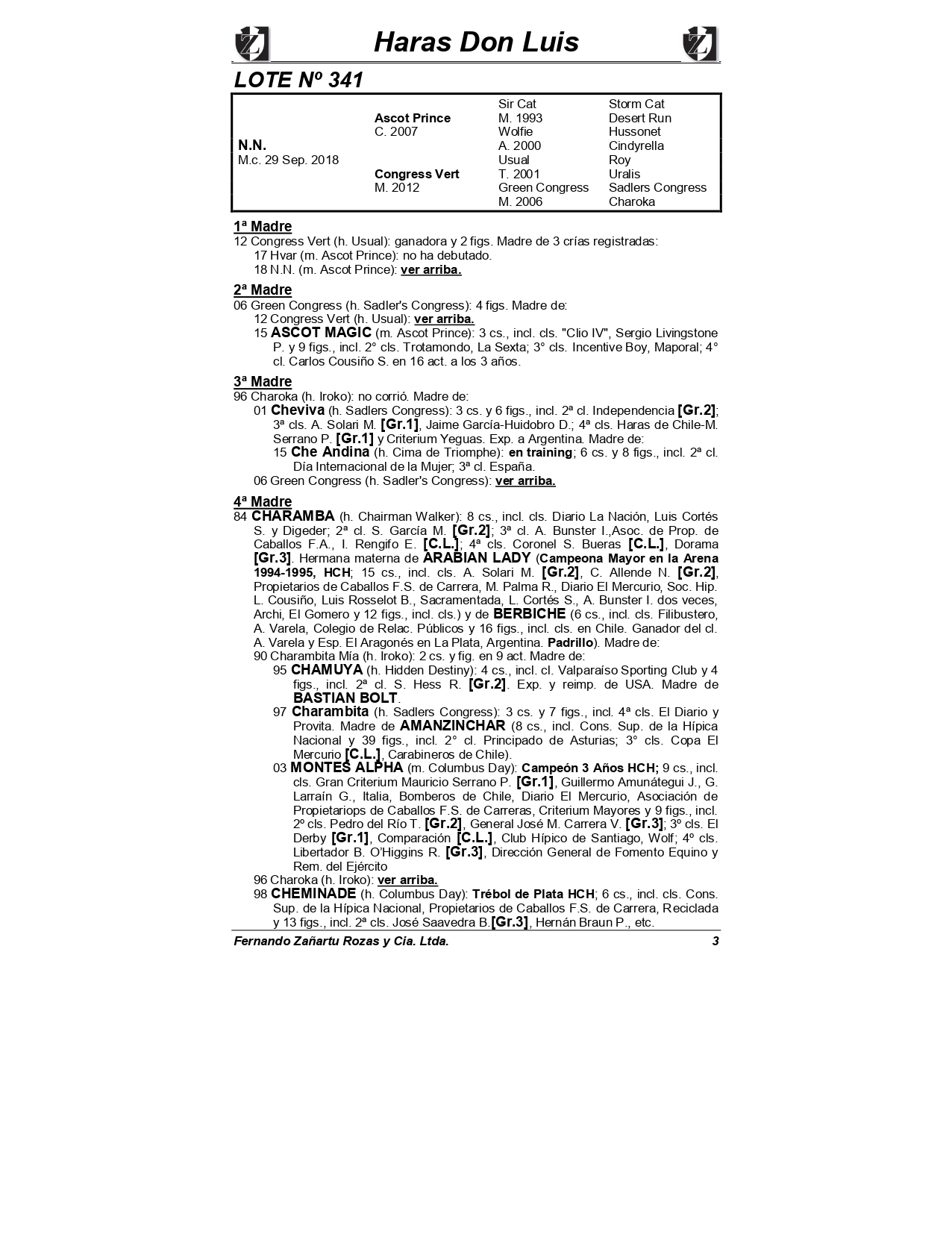 Haras Don Luis

LOTE Nº 341

| | | | |
|---|---|---|---|
| | | Sir Cat | Storm Cat |
| | Ascot Prince | M. 1993 | Desert Run |
| | C. 2007 | Wolfie | Hussonet |
| N.N. | | A. 2000 | Cindyrella |
| M.c. 29 Sep. 2018 | | Usual | Roy |
| | Congress Vert | T. 2001 | Uralis |
| | M. 2012 | Green Congress | Sadlers Congress |
| | | M. 2006 | Charoka |

1ª Madre
12 Congress Vert (h. Usual): ganadora y 2 figs. Madre de 3 crías registradas:
17 Hvar (m. Ascot Prince): no ha debutado.
18 N.N. (m. Ascot Prince): ver arriba.

2ª Madre
06 Green Congress (h. Sadler's Congress): 4 figs. Madre de:
12 Congress Vert (h. Usual): ver arriba.
15 ASCOT MAGIC (m. Ascot Prince): 3 cs., incl. cls. "Clio IV", Sergio Livingstone P. y 9 figs., incl. 2° cls. Trotamondo, La Sexta; 3° cls. Incentive Boy, Maporal; 4° cl. Carlos Cousiño S. en 16 act. a los 3 años.

3ª Madre
96 Charoka (h. Iroko): no corrió. Madre de:
01 Cheviva (h. Sadlers Congress): 3 cs. y 6 figs., incl. 2ª cl. Independencia [Gr.2]; 3ª cls. A. Solari M. [Gr.1], Jaime García-Huidobro D.; 4ª cls. Haras de Chile-M. Serrano P. [Gr.1] y Criterium Yeguas. Exp. a Argentina. Madre de:
15 Che Andina (h. Cima de Triomphe): en training; 6 cs. y 8 figs., incl. 2ª cl. Día Internacional de la Mujer; 3ª cl. España.
06 Green Congress (h. Sadler's Congress): ver arriba.

4ª Madre
84 CHARAMBA (h. Chairman Walker): 8 cs., incl. cls. Diario La Nación, Luis Cortés S. y Digeder; 2ª cl. S. García M. [Gr.2]; 3ª cl. A. Bunster I.,Asoc. de Prop. de Caballos F.A., I. Rengifo E. [C.L.]; 4ª cls. Coronel S. Bueras [C.L.], Dorama [Gr.3]. Hermana materna de ARABIAN LADY (Campeona Mayor en la Arena 1994-1995, HCH; 15 cs., incl. cls. A. Solari M. [Gr.2], C. Allende N. [Gr.2], Propietarios de Caballos F.S. de Carrera, M. Palma R., Diario El Mercurio, Soc. Hip. L. Cousiño, Luis Rosselot B., Sacramentada, L. Cortés S., A. Bunster I. dos veces, Archi, El Gomero y 12 figs., incl. cls.) y de BERBICHE (6 cs., incl. cls. Filibustero, A. Varela, Colegio de Relac. Públicos y 16 figs., incl. cls. en Chile. Ganador del cl. A. Varela y Esp. El Aragonés en La Plata, Argentina. Padrillo). Madre de:
90 Charambita Mía (h. Iroko): 2 cs. y fig. en 9 act. Madre de:
95 CHAMUYA (h. Hidden Destiny): 4 cs., incl. cl. Valparaíso Sporting Club y 4 figs., incl. 2ª cl. S. Hess R. [Gr.2]. Exp. y reimp. de USA. Madre de BASTIAN BOLT.
97 Charambita (h. Sadlers Congress): 3 cs. y 7 figs., incl. 4ª cls. El Diario y Provita. Madre de AMANZINCHAR (8 cs., incl. Cons. Sup. de la Hípica Nacional y 39 figs., incl. 2° cl. Principado de Asturias; 3° cls. Copa El Mercurio [C.L.], Carabineros de Chile).
03 MONTES ALPHA (m. Columbus Day): Campeón 3 Años HCH; 9 cs., incl. cls. Gran Criterium Mauricio Serrano P. [Gr.1], Guillermo Amunátegui J., G. Larraín G., Italia, Bomberos de Chile, Diario El Mercurio, Asociación de Propietariops de Caballos F.S. de Carreras, Criterium Mayores y 9 figs., incl. 2º cls. Pedro del Río T. [Gr.2], General José M. Carrera V. [Gr.3]; 3º cls. El Derby [Gr.1], Comparación [C.L.], Club Hípico de Santiago, Wolf; 4º cls. Libertador B. O'Higgins R. [Gr.3], Dirección General de Fomento Equino y Rem. del Ejército
96 Charoka (h. Iroko): ver arriba.
98 CHEMINADE (h. Columbus Day): Trébol de Plata HCH; 6 cs., incl. cls. Cons. Sup. de la Hípica Nacional, Propietarios de Caballos F.S. de Carrera, Reciclada y 13 figs., incl. 2ª cls. José Saavedra B.[Gr.3], Hernán Braun P., etc.

Fernando Zañartu Rozas y Cia. Ltda. 3